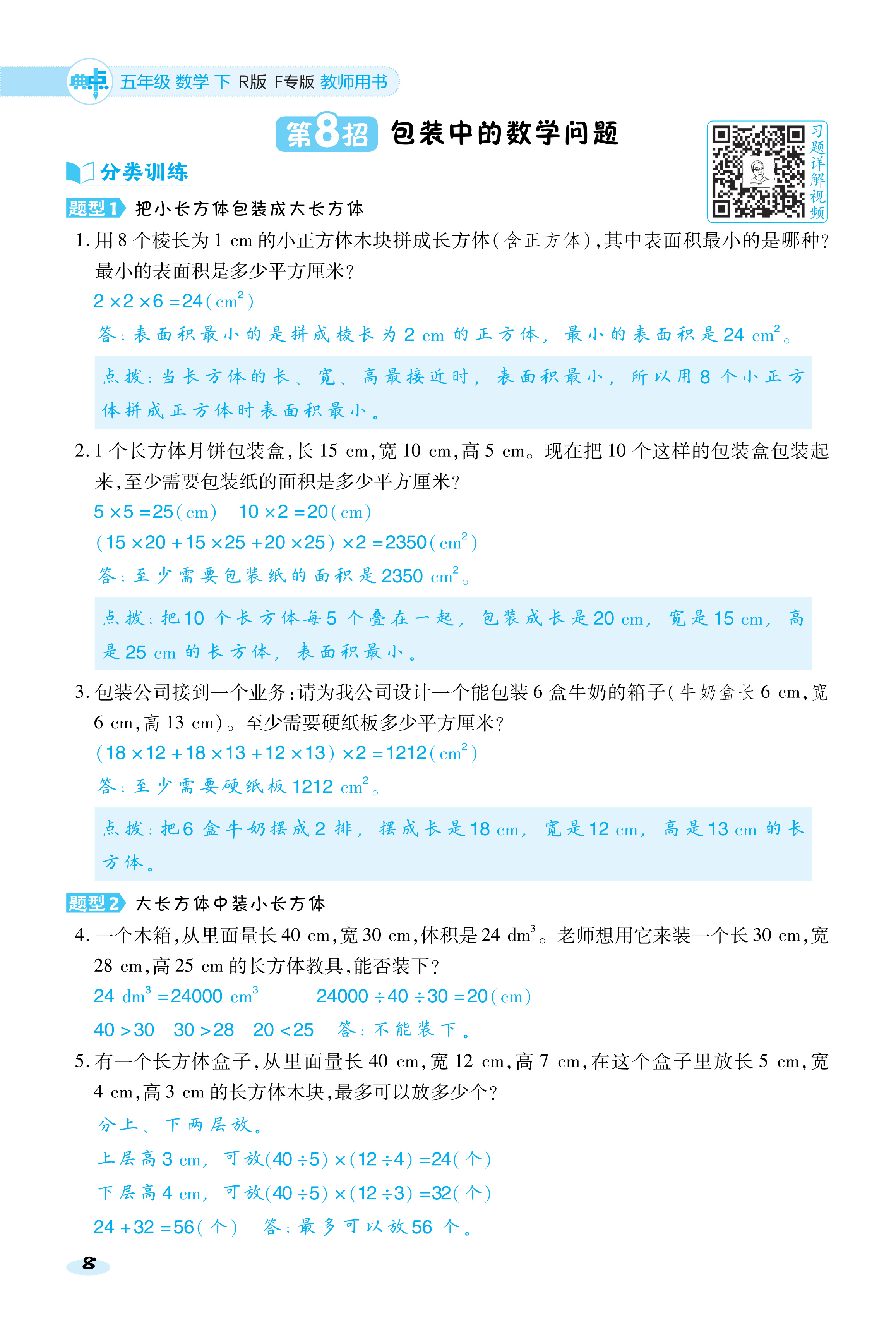 典中点 五年级 数学 下 R版 F专版 教师用书

第8招 包装中的数学问题

习题详解视频

分类训练

题型1 把小长方体包装成大长方体

1. 用 8 个棱长为 1 cm 的小正方体木块拼成长方体(含正方体),其中表面积最小的是哪种?最小的表面积是多少平方厘米?

$2\times2\times6=24(cm^2)$

答:表面积最小的是拼成棱长为 2 cm 的正方体,最小的表面积是 24 $cm^2$。

点拨:当长方体的长、宽、高最接近时,表面积最小,所以用 8 个小正方体拼成正方体时表面积最小。

2. 1 个长方体月饼包装盒,长 15 cm,宽 10 cm,高 5 cm。现在把 10 个这样的包装盒包装起来,至少需要包装纸的面积是多少平方厘米?

$5\times5=25(cm)$ $10\times2=20(cm)$

$(15\times20+15\times25+20\times25)\times2=2350(cm^2)$

答:至少需要包装纸的面积是 2350 $cm^2$。

点拨:把 10 个长方体每 5 个叠在一起,包装成长是 20 cm,宽是 15 cm,高是 25 cm 的长方体,表面积最小。

3. 包装公司接到一个业务:请为我公司设计一个能包装 6 盒牛奶的箱子(牛奶盒长 6 cm,宽 6 cm,高 13 cm)。至少需要硬纸板多少平方厘米?

$(18\times12+18\times13+12\times13)\times2=1212(cm^2)$

答:至少需要硬纸板 1212 $cm^2$。

点拨:把 6 盒牛奶摆成 2 排,摆成长是 18 cm,宽是 12 cm,高是 13 cm 的长方体。

题型2 大长方体中装小长方体

4. 一个木箱,从里面量长 40 cm,宽 30 cm,体积是 24 $dm^3$。老师想用它来装一个长 30 cm,宽 28 cm,高 25 cm 的长方体教具,能否装下?

$24\ dm^3=24000\ cm^3$ $24000\div40\div30=20(cm)$

$40>30$ $30>28$ $20<25$ 答:不能装下。

5. 有一个长方体盒子,从里面量长 40 cm,宽 12 cm,高 7 cm,在这个盒子里放长 5 cm,宽 4 cm,高 3 cm 的长方体木块,最多可以放多少个?

分上、下两层放。

上层高 3 cm,可放$(40\div5)\times(12\div4)=24$(个)

下层高 4 cm,可放$(40\div5)\times(12\div3)=32$(个)

$24+32=56$(个) 答:最多可以放 56 个。

8